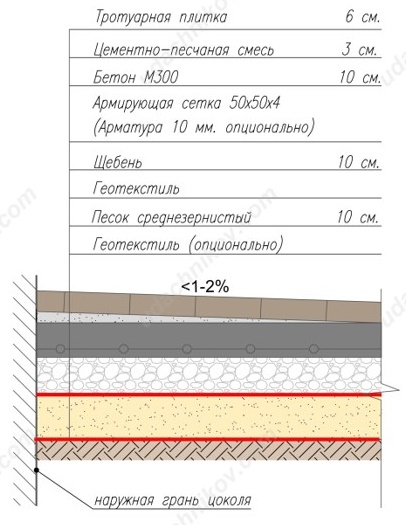 Тротуарная плитка 6 см.

Цементно-песчаная смесь 3 см.

Бетон М300 10 см.

Армирующая сетка 50х50х4
(Арматура 10 мм. опционально)

Щебень 10 см.

Геотекстиль

Песок среднезернистый 10 см.

Геотекстиль (опционально)

<1-2%

наружная грань цоколя